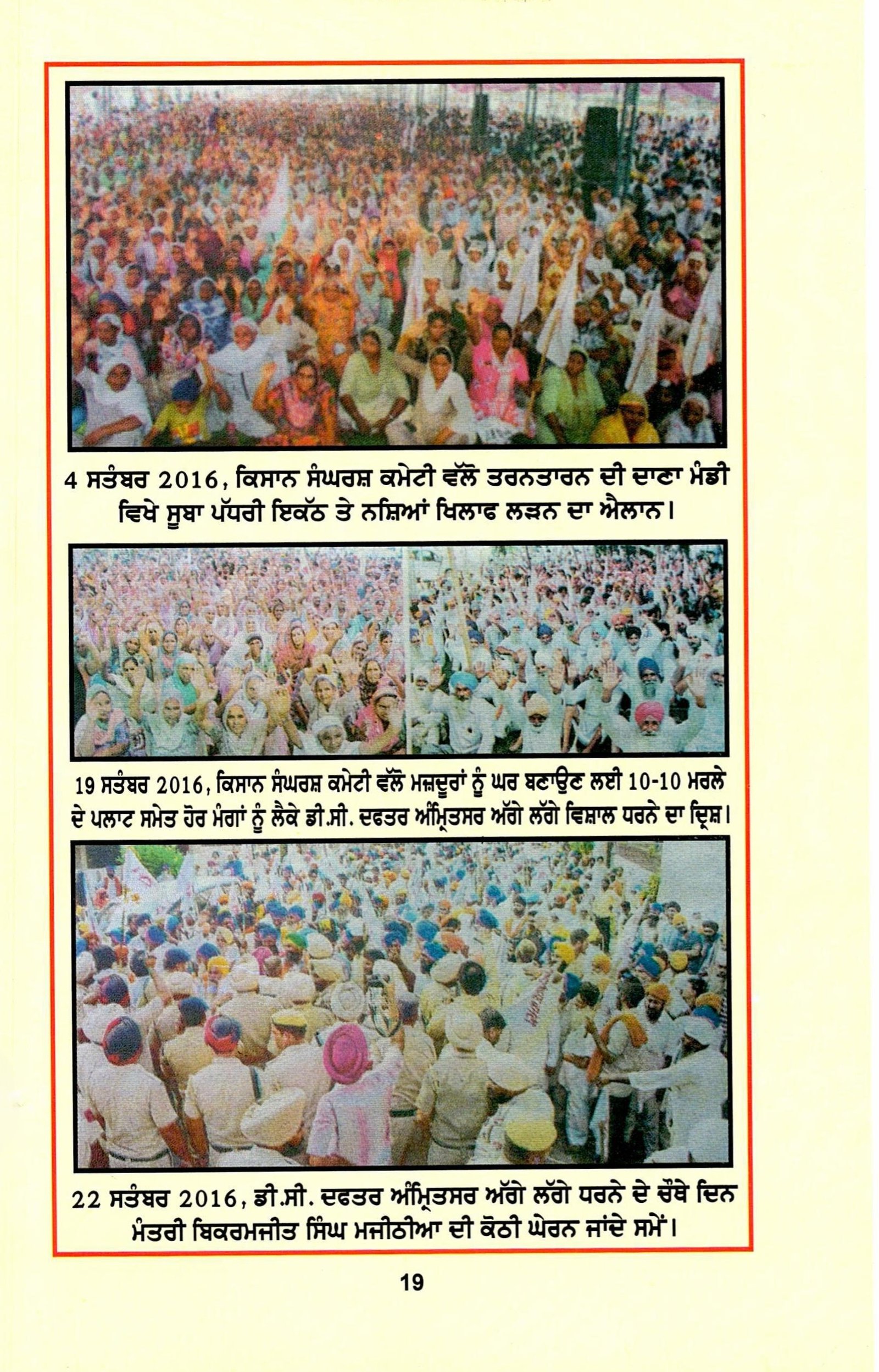 4 ਸਤੰਬਰ 2016, ਕਿਸਾਨ ਸੰਘਰਸ਼ ਕਮੇਟੀ ਵੱਲੋ ਤਰਨਤਾਰਨ ਦੀ ਦਾਣਾ ਮੰਡੀ ਵਿਖੇ ਸੂਬਾ ਪੱਧਰੀ ਇਕੱਠ ਤੇ ਨਸ਼ਿਆਂ ਖਿਲਾਫ ਲੜਨ ਦਾ ਐਲਾਨ।

19 ਸਤੰਬਰ 2016, ਕਿਸਾਨ ਸੰਘਰਸ਼ ਕਮੇਟੀ ਵੱਲੋ ਮਜ਼ਦੂਰਾਂ ਨੂੰ ਘਰ ਬਣਾਉਣ ਲਈ 10-10 ਮਰਲੇ ਦੇ ਪਲਾਟ ਸਮੇਤ ਹੋਰ ਮੰਗਾਂ ਨੂੰ ਲੈਕੇ ਡੀ.ਸੀ. ਦਫਤਰ ਅੰਮ੍ਰਿਤਸਰ ਅੱਗੇ ਲੱਗੇ ਵਿਸ਼ਾਲ ਧਰਨੇ ਦਾ ਦ੍ਰਿਸ਼।

22 ਸਤੰਬਰ 2016, ਡੀ.ਸੀ. ਦਫਤਰ ਅੰਮ੍ਰਿਤਸਰ ਅੱਗੇ ਲੱਗੇ ਧਰਨੇ ਦੇ ਚੌਥੇ ਦਿਨ ਮੰਤਰੀ ਬਿਕਰਮਜੀਤ ਸਿੰਘ ਮਜੀਠੀਆ ਦੀ ਕੋਠੀ ਘੇਰਨ ਜਾਂਦੇ ਸਮੇਂ।

19